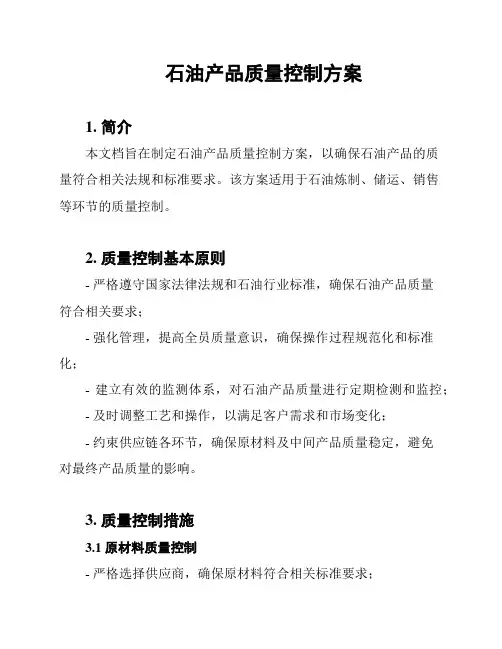 石油产品质量控制方案

1. 简介

本文档旨在制定石油产品质量控制方案，以确保石油产品的质量符合相关法规和标准要求。该方案适用于石油炼制、储运、销售等环节的质量控制。

2. 质量控制基本原则

- 严格遵守国家法律法规和石油行业标准，确保石油产品质量符合相关要求；

- 强化管理，提高全员质量意识，确保操作过程规范化和标准化；

- 建立有效的监测体系，对石油产品质量进行定期检测和监控；

- 及时调整工艺和操作，以满足客户需求和市场变化；

- 约束供应链各环节，确保原材料及中间产品质量稳定，避免对最终产品质量的影响。

3. 质量控制措施

3.1 原材料质量控制

- 严格选择供应商，确保原材料符合相关标准要求；